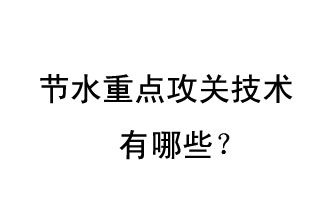 节水重点攻关技术
有哪些？